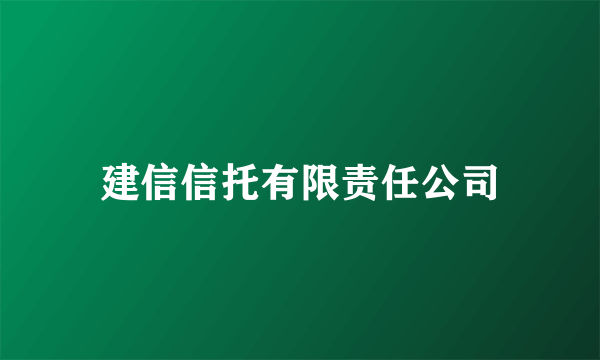 建信信托有限责任公司